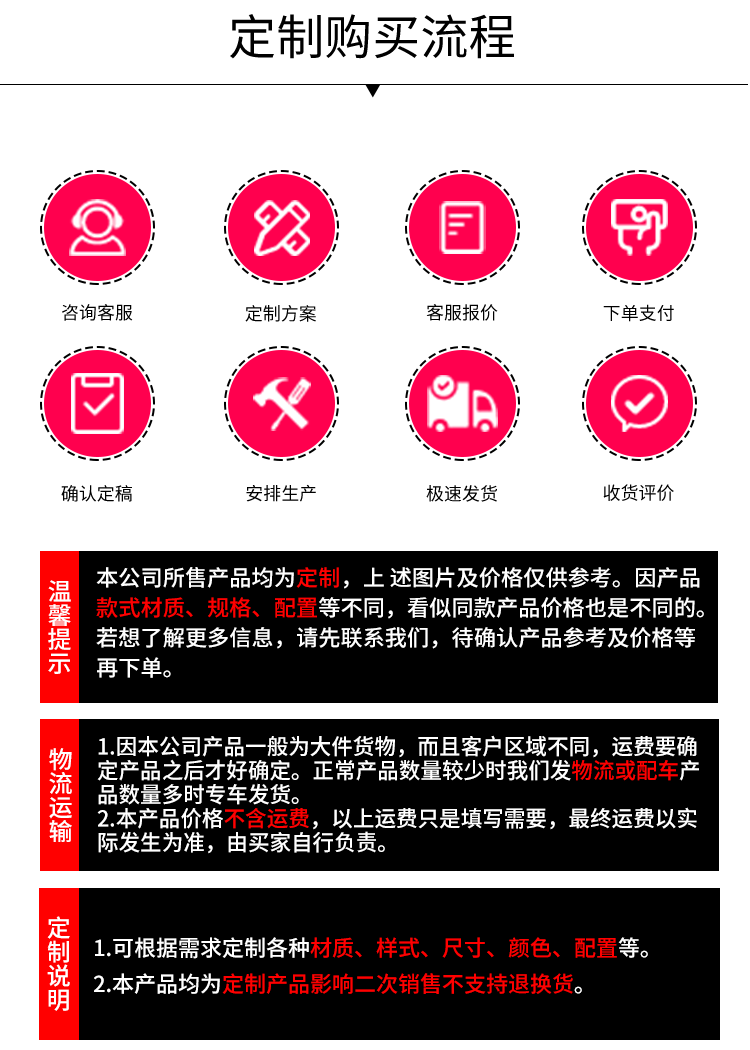 定制购买流程

咨询客服

定制方案

客服报价

下单支付

确认定稿

安排生产

极速发货

收货评价

温馨提示

本公司所售产品均为定制，上 述图片及价格仅供参考。因产品款式材质、规格、配置等不同，看似同款产品价格也是不同的。若想了解更多信息，请先联系我们，待确认产品参考及价格等再下单。

物流运输

1.因本公司产品一般为大件货物，而且客户区域不同，运费要确定产品之后才好确定。正常产品数量较少时我们发物流或配车产品数量多时专车发货。

2.本产品价格不含运费，以上运费只是填写需要，最终运费以实际发生为准，由买家自行负责。

定制说明

1.可根据需求定制各种材质、样式、尺寸、颜色、配置等。

2.本产品均为定制产品影响二次销售不支持退换货。